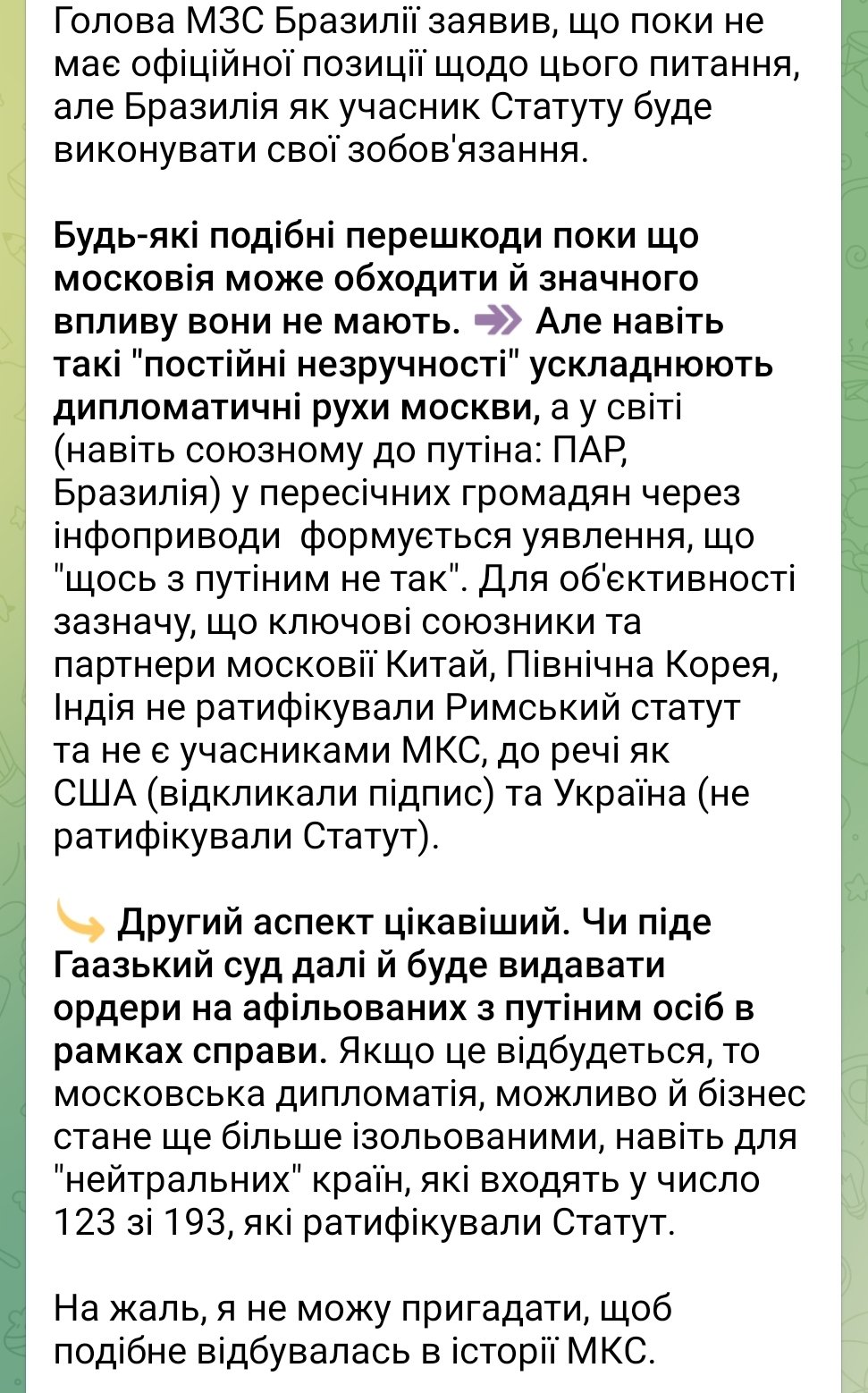 Голова МЗС Бразилії заявив, що поки не має офіційної позиції щодо цього питання, але Бразилія як учасник Статуту буде виконувати свої зобов'язання.

Будь-які подібні перешкоди поки що московія може обходити й значного впливу вони не мають. Але навіть такі "постійні незручності" ускладнюють дипломатичні рухи москви, а у світі (навіть союзному до путіна: ПАР, Бразилія) у пересічних громадян через інфоприводи  формується уявлення, що "щось з путіним не так". Для об'єктивності зазначу, що ключові союзники та партнери московії Китай, Північна Корея, Індія не ратифікували Римський статут та не є учасниками МКС, до речі як США (відкликали підпис) та Україна (не ратифікували Статут).

Другий аспект цікавіший. Чи піде Гаазький суд далі й буде видавати ордери на афільованих з путіним осіб в рамках справи. Якщо це відбудеться, то московська дипломатія, можливо й бізнес стане ще більше ізольованими, навіть для "нейтральних" країн, які входять у число 123 зі 193, які ратифікували Статут.

На жаль, я не можу пригадати, щоб подібне відбувалась в історії МКС.